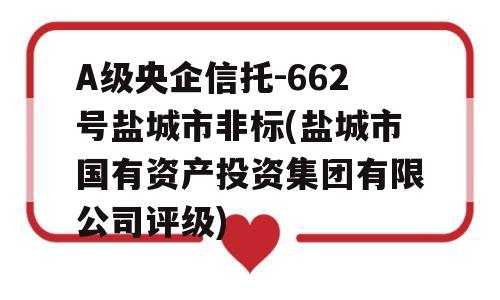 A级央企信托-662号盐城市非标(盐城市国有资产投资集团有限公司评级)